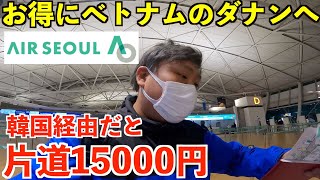 お得にベトナムのダナンへ

AIR SEOUL

D

韓国経由だと

片道15000円